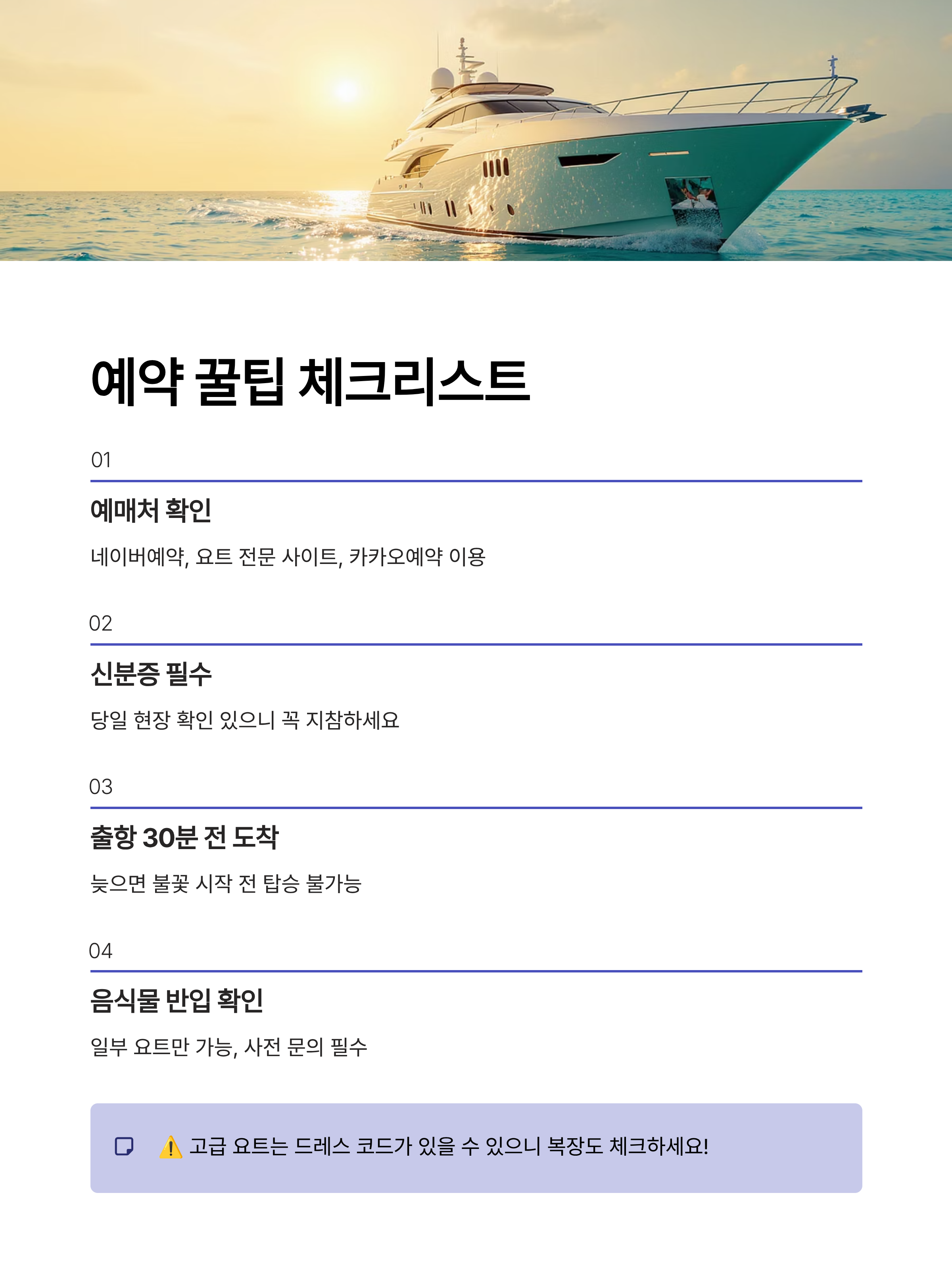 예약 꿀팁 체크리스트

01

예매처 확인

네이버예약, 요트 전문 사이트, 카카오예약 이용

02

신분증 필수

당일 현장 확인 있으니 꼭 지참하세요

03

출항 30분 전 도착

늦으면 불꽃 시작 전 탑승 불가능

04

음식물 반입 확인

일부 요트만 가능, 사전 문의 필수

⚠️ 고급 요트는 드레스 코드가 있을 수 있으니 복장도 체크하세요!